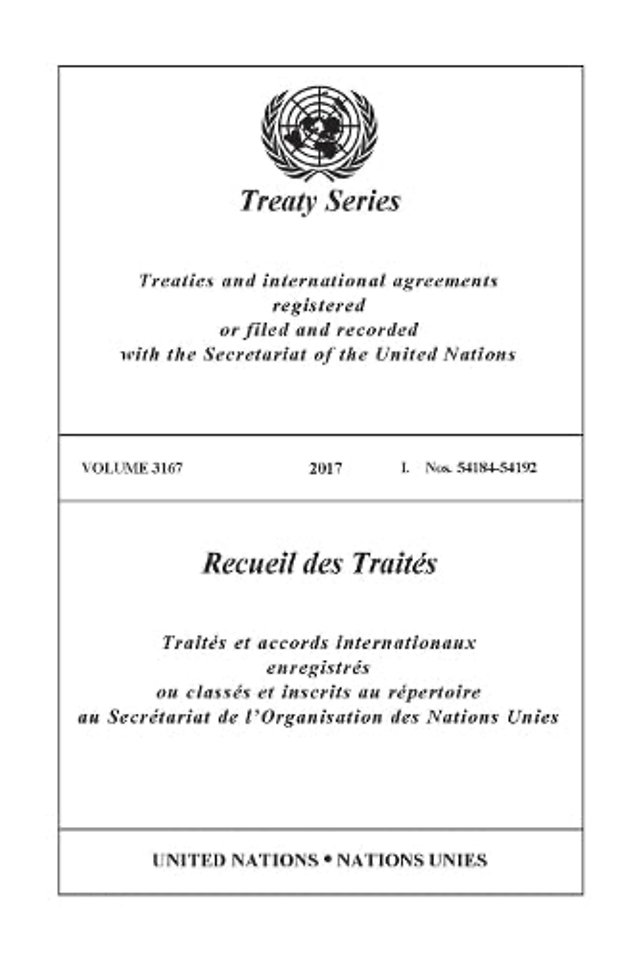 Treaty Series

Treaties and international agreements registered or filed and recorded with the Secretariat of the United Nations

VOLUME 3167 2017 I. Nos. 54184-54192

Recueil des Traités

Traités et accords internationaux enregistrés ou classés et inscrits au répertoire au Secrétariat de l'Organisation des Nations Unies

UNITED NATIONS • NATIONS UNIES